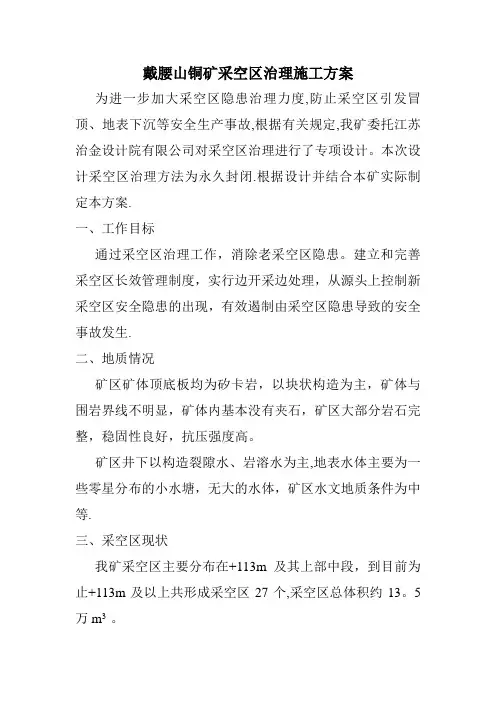 戴腰山铜矿采空区治理施工方案

为进一步加大采空区隐患治理力度,防止采空区引发冒顶、地表下沉等安全生产事故,根据有关规定,我矿委托江苏冶金设计院有限公司对采空区治理进行了专项设计。本次设计采空区治理方法为永久封闭.根据设计并结合本矿实际制定本方案.

一、工作目标

通过采空区治理工作，消除老采空区隐患。建立和完善采空区长效管理制度，实行边开采边处理，从源头上控制新采空区安全隐患的出现，有效遏制由采空区隐患导致的安全事故发生.

二、地质情况

矿区矿体顶底板均为矽卡岩，以块状构造为主，矿体与围岩界线不明显，矿体内基本没有夹石，矿区大部分岩石完整，稳固性良好，抗压强度高。

矿区井下以构造裂隙水、岩溶水为主,地表水体主要为一些零星分布的小水塘，无大的水体，矿区水文地质条件为中等.

三、采空区现状

我矿采空区主要分布在+113m 及其上部中段，到目前为止+113m 及以上共形成采空区 27 个,采空区总体积约 13。5 万 $m^3$ 。